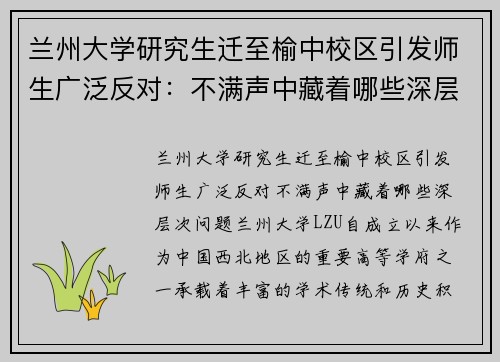 兰州大学研究生迁至榆中校区引发师生广泛反对：不满声中藏着哪些深层

兰州大学研究生迁至榆中校区引发师生广泛反对不满声中藏着哪些深层次问题兰州大学LZU自成立以来作为中国西北地区的重要高等学府之一承载着丰富的学术传统和历史积